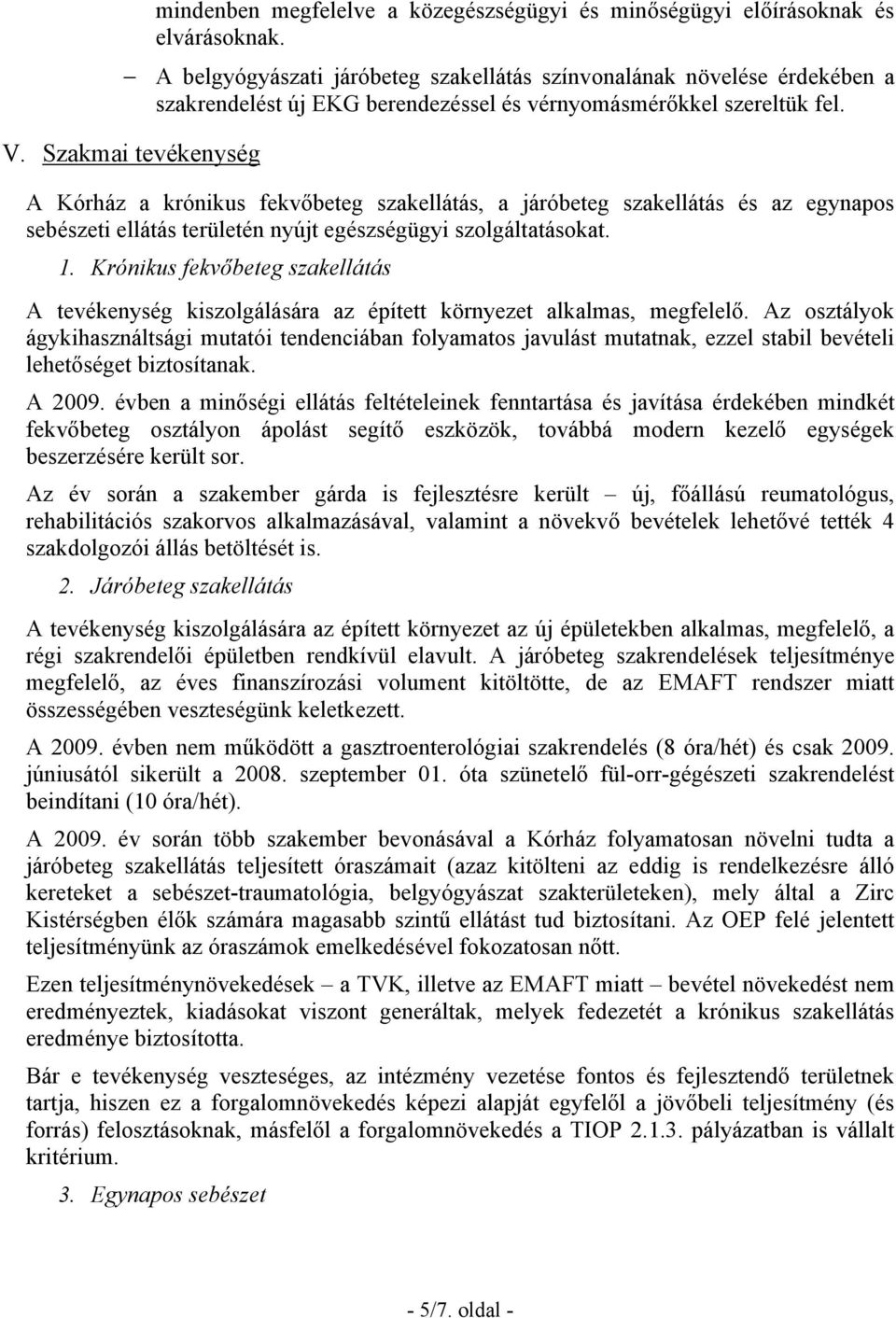 mindenben megfelelve a közegészségügyi és minőségügyi előírásoknak és elvárásoknak.

– A belgyógyászati járóbeteg szakellátás színvonalának növelése érdekében a szakrendelést új EKG berendezéssel és vérnyomásmérőkkel szereltük fel.

V. Szakmai tevékenység

A Kórház a krónikus fekvőbeteg szakellátás, a járóbeteg szakellátás és az egynapos sebészeti ellátás területén nyújt egészségügyi szolgáltatásokat.

1. Krónikus fekvőbeteg szakellátás

A tevékenység kiszolgálására az épített környezet alkalmas, megfelelő. Az osztályok ágykihasználtsági mutatói tendenciában folyamatos javulást mutatnak, ezzel stabil bevételi lehetőséget biztosítanak.

A 2009. évben a minőségi ellátás feltételeinek fenntartása és javítása érdekében mindkét fekvőbeteg osztályon ápolást segítő eszközök, továbbá modern kezelő egységek beszerzésére került sor.

Az év során a szakember gárda is fejlesztésre került – új, főállású reumatológus, rehabilitációs szakorvos alkalmazásával, valamint a növekvő bevételek lehetővé tették 4 szakdolgozói állás betöltését is.

2. Járóbeteg szakellátás

A tevékenység kiszolgálására az épített környezet az új épületekben alkalmas, megfelelő, a régi szakrendelői épületben rendkívül elavult. A járóbeteg szakrendelések teljesítménye megfelelő, az éves finanszírozási volument kitöltötte, de az EMAFT rendszer miatt összességében veszteségünk keletkezett.

A 2009. évben nem működött a gasztroenterológiai szakrendelés (8 óra/hét) és csak 2009. júniusától sikerült a 2008. szeptember 01. óta szünetelő fül-orr-gégészeti szakrendelést beindítani (10 óra/hét).

A 2009. év során több szakember bevonásával a Kórház folyamatosan növelni tudta a járóbeteg szakellátás teljesített óraszámait (azaz kitölteni az eddig is rendelkezésre álló kereteket a sebészet-traumatológia, belgyógyászat szakterületeken), mely által a Zirc Kistérségben élők számára magasabb szintű ellátást tud biztosítani. Az OEP felé jelentett teljesítményünk az óraszámok emelkedésével fokozatosan nőtt.

Ezen teljesítménynövekedések – a TVK, illetve az EMAFT miatt – bevétel növekedést nem eredményeztek, kiadásokat viszont generáltak, melyek fedezetét a krónikus szakellátás eredménye biztosította.

Bár e tevékenység veszteséges, az intézmény vezetése fontos és fejlesztendő területnek tartja, hiszen ez a forgalomnövekedés képezi alapját egyfelől a jövőbeli teljesítmény (és forrás) felosztásoknak, másfelől a forgalomnövekedés a TIOP 2.1.3. pályázatban is vállalt kritérium.

3. Egynapos sebészet

- 5/7. oldal -